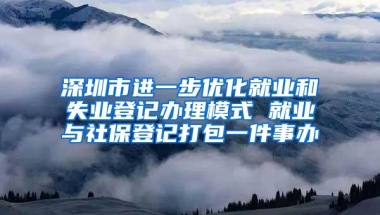 深圳市进一步优化就业和失业登记办理模式 就业与社保登记打包一件事办